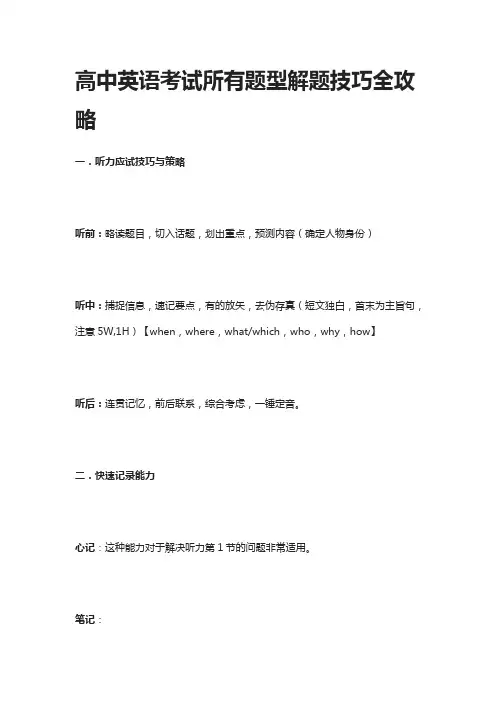 高中英语考试所有题型解题技巧全攻略

一．听力应试技巧与策略

听前：略读题目，切入话题，划出重点，预测内容（确定人物身份）

听中：捕捉信息，速记要点，有的放矢，去伪存真（短文独白，首末为主旨句，注意 5W,1H）【when，where，what/which，who，why，how】

听后：连贯记忆，前后联系，综合考虑，一锤定音。

二．快速记录能力

心记：这种能力对于解决听力第 1 节的问题非常适用。

笔记：